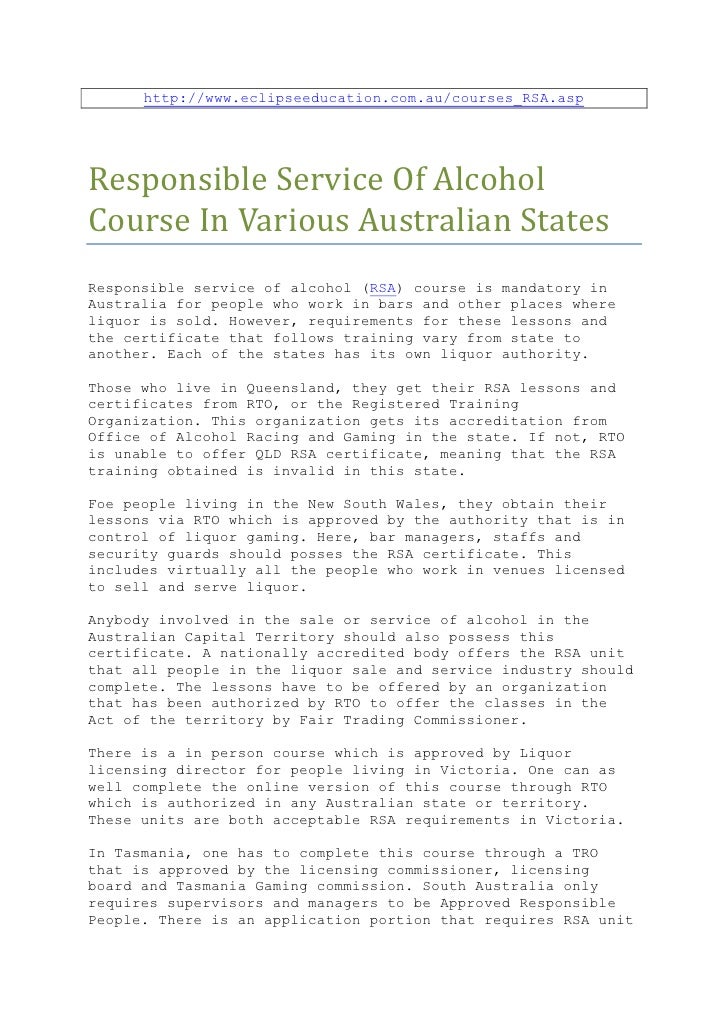 http://www.eclipseeducation.com.au/courses_RSA.asp

Responsible Service Of Alcohol Course In Various Australian States

Responsible service of alcohol (RSA) course is mandatory in Australia for people who work in bars and other places where liquor is sold. However, requirements for these lessons and the certificate that follows training vary from state to another. Each of the states has its own liquor authority.

Those who live in Queensland, they get their RSA lessons and certificates from RTO, or the Registered Training Organization. This organization gets its accreditation from Office of Alcohol Racing and Gaming in the state. If not, RTO is unable to offer QLD RSA certificate, meaning that the RSA training obtained is invalid in this state.

Foe people living in the New South Wales, they obtain their lessons via RTO which is approved by the authority that is in control of liquor gaming. Here, bar managers, staffs and security guards should posses the RSA certificate. This includes virtually all the people who work in venues licensed to sell and serve liquor.

Anybody involved in the sale or service of alcohol in the Australian Capital Territory should also possess this certificate. A nationally accredited body offers the RSA unit that all people in the liquor sale and service industry should complete. The lessons have to be offered by an organization that has been authorized by RTO to offer the classes in the Act of the territory by Fair Trading Commissioner.

There is a in person course which is approved by Liquor licensing director for people living in Victoria. One can as well complete the online version of this course through RTO which is authorized in any Australian state or territory. These units are both acceptable RSA requirements in Victoria.

In Tasmania, one has to complete this course through a TRO that is approved by the licensing commissioner, licensing board and Tasmania Gaming commission. South Australia only requires supervisors and managers to be Approved Responsible People. There is an application portion that requires RSA unit